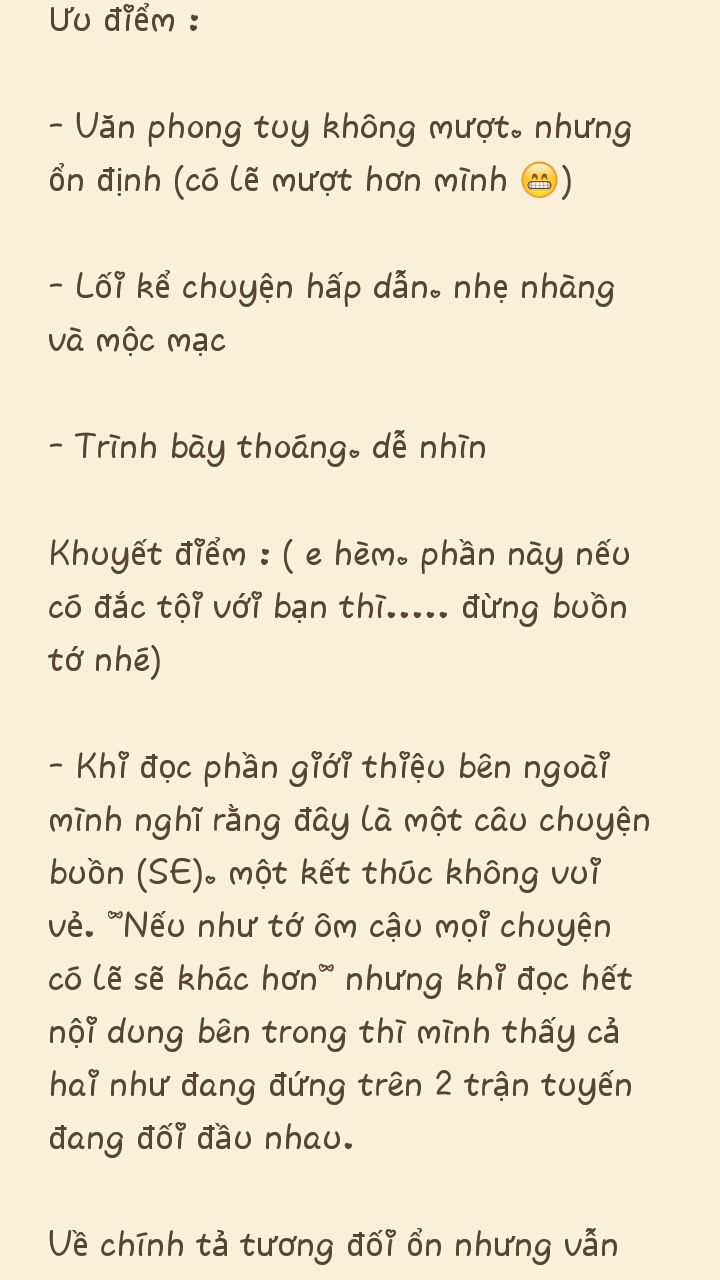 Ưu điểm :

- Văn phong tuy không mượt, nhưng ổn định (có lẽ mượt hơn mình 😁)

- Lối kể chuyện hấp dẫn, nhẹ nhàng và mộc mạc

- Trình bày thoáng, dễ nhìn

Khuyết điểm : ( e hèm, phần này nếu có đắc tội với bạn thì..... đừng buồn tớ nhé)

- Khi đọc phần giới thiệu bên ngoài mình nghĩ rằng đây là một câu chuyện buồn (SE), một kết thúc không vui vẻ. "Nếu như tớ ôm cậu mọi chuyện có lẽ sẽ khác hơn" nhưng khi đọc hết nội dung bên trong thì mình thấy cả hai như đang đứng trên 2 trận tuyến đang đối đầu nhau.

Về chính tả tương đối ổn nhưng vẫn